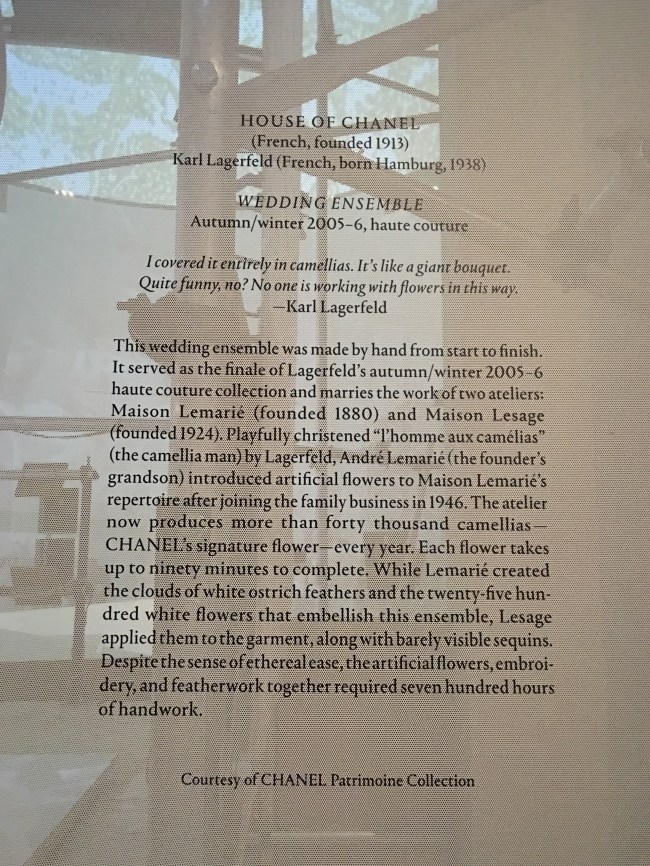 HOUSE OF CHANEL
(French, founded 1913)
Karl Lagerfeld (French, born Hamburg, 1938)

WEDDING ENSEMBLE
Autumn/winter 2005–6, haute couture

I covered it entirely in camellias. It's like a giant bouquet. Quite funny, no? No one is working with flowers in this way.
—Karl Lagerfeld

This wedding ensemble was made by hand from start to finish. It served as the finale of Lagerfeld's autumn/winter 2005–6 haute couture collection and marries the work of two ateliers: Maison Lemarié (founded 1880) and Maison Lesage (founded 1924). Playfully christened "l'homme aux camélias" (the camellia man) by Lagerfeld, André Lemarié (the founder's grandson) introduced artificial flowers to Maison Lemarié's repertoire after joining the family business in 1946. The atelier now produces more than forty thousand camellias—CHANEL's signature flower—every year. Each flower takes up to ninety minutes to complete. While Lemarié created the clouds of white ostrich feathers and the twenty-five hundred white flowers that embellish this ensemble, Lesage applied them to the garment, along with barely visible sequins. Despite the sense of ethereal ease, the artificial flowers, embroidery, and featherwork together required seven hundred hours of handwork.

Courtesy of CHANEL Patrimoine Collection